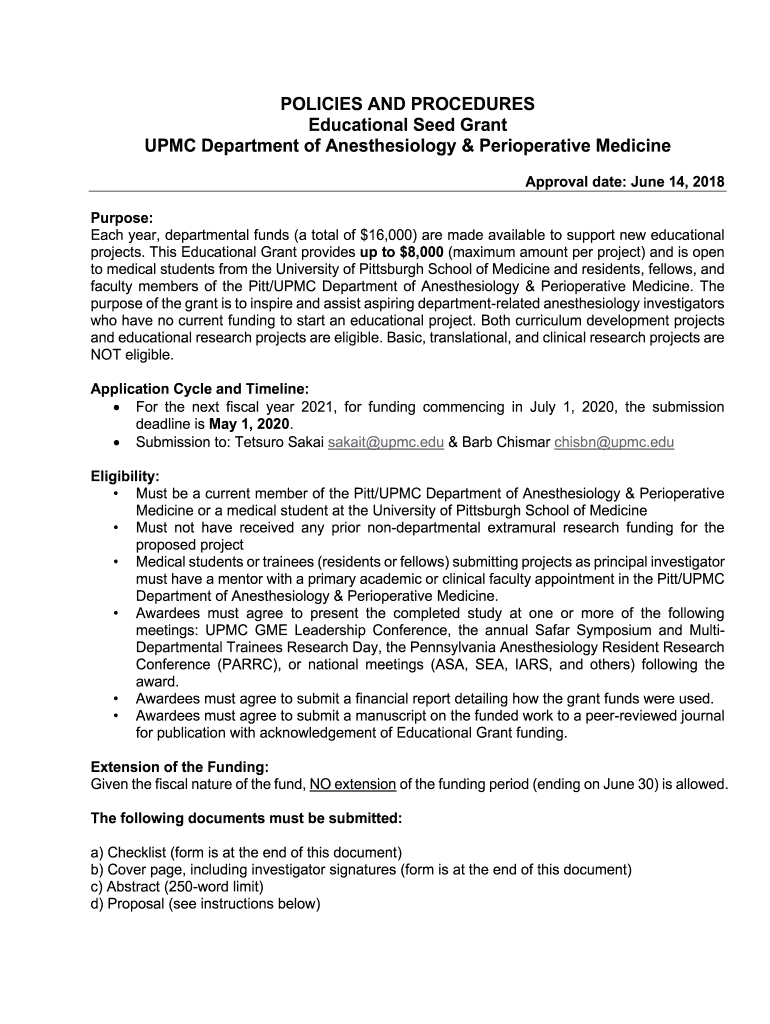 POLICIES AND PROCEDURES
Educational Seed Grant
UPMC Department of Anesthesiology & Perioperative Medicine

Approval date: June 14, 2018

Purpose:
Each year, departmental funds (a total of $16,000) are made available to support new educational projects. This Educational Grant provides up to $8,000 (maximum amount per project) and is open to medical students from the University of Pittsburgh School of Medicine and residents, fellows, and faculty members of the Pitt/UPMC Department of Anesthesiology & Perioperative Medicine. The purpose of the grant is to inspire and assist aspiring department-related anesthesiology investigators who have no current funding to start an educational project. Both curriculum development projects and educational research projects are eligible. Basic, translational, and clinical research projects are NOT eligible.

Application Cycle and Timeline:
• For the next fiscal year 2021, for funding commencing in July 1, 2020, the submission deadline is May 1, 2020.
• Submission to: Tetsuro Sakai sakait@upmc.edu & Barb Chismar chisbn@upmc.edu

Eligibility:
• Must be a current member of the Pitt/UPMC Department of Anesthesiology & Perioperative Medicine or a medical student at the University of Pittsburgh School of Medicine
• Must not have received any prior non-departmental extramural research funding for the proposed project
• Medical students or trainees (residents or fellows) submitting projects as principal investigator must have a mentor with a primary academic or clinical faculty appointment in the Pitt/UPMC Department of Anesthesiology & Perioperative Medicine.
• Awardees must agree to present the completed study at one or more of the following meetings: UPMC GME Leadership Conference, the annual Safar Symposium and Multi-Departmental Trainees Research Day, the Pennsylvania Anesthesiology Resident Research Conference (PARRC), or national meetings (ASA, SEA, IARS, and others) following the award.
• Awardees must agree to submit a financial report detailing how the grant funds were used.
• Awardees must agree to submit a manuscript on the funded work to a peer-reviewed journal for publication with acknowledgement of Educational Grant funding.

Extension of the Funding:
Given the fiscal nature of the fund, NO extension of the funding period (ending on June 30) is allowed.

The following documents must be submitted:

a) Checklist (form is at the end of this document)
b) Cover page, including investigator signatures (form is at the end of this document)
c) Abstract (250-word limit)
d) Proposal (see instructions below)